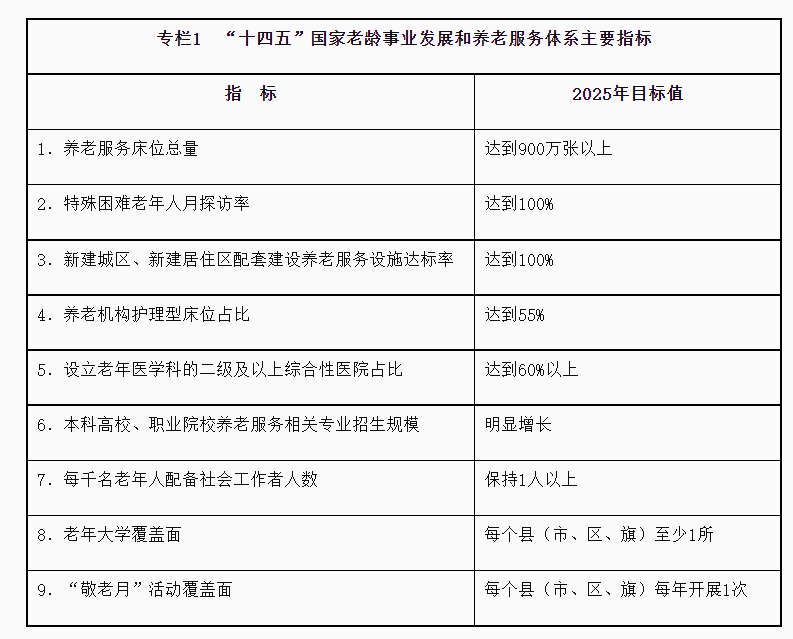 专栏1 “十四五”国家老龄事业发展和养老服务体系主要指标

| 指 标 | 2025年目标值 |
|---|---|
| 1. 养老服务床位总量 | 达到900万张以上 |
| 2. 特殊困难老年人月探访率 | 达到100% |
| 3. 新建城区、新建居住区配套建设养老服务设施达标率 | 达到100% |
| 4. 养老机构护理型床位占比 | 达到55% |
| 5. 设立老年医学科的二级及以上综合性医院占比 | 达到60%以上 |
| 6. 本科高校、职业院校养老服务相关专业招生规模 | 明显增长 |
| 7. 每千名老年人配备社会工作者人数 | 保持1人以上 |
| 8. 老年大学覆盖面 | 每个县（市、区、旗）至少1所 |
| 9. “敬老月”活动覆盖面 | 每个县（市、区、旗）每年开展1次 |